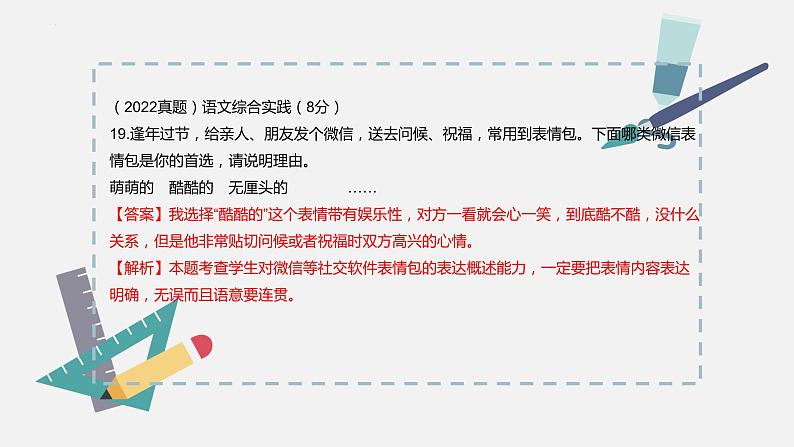 （2022真题）语文综合实践（8分）
19.逢年过节，给亲人、朋友发个微信，送去问候、祝福，常用到表情包。下面哪类微信表情包是你的首选，请说明理由。
萌萌的　酷酷的　无厘头的　　……
【答案】我选择“酷酷的”这个表情带有娱乐性，对方一看就会心一笑，到底酷不酷，没什么关系，但是他非常贴切问候或者祝福时双方高兴的心情。
【解析】本题考查学生对微信等社交软件表情包的表达概述能力，一定要把表情内容表达明确，无误而且语意要连贯。